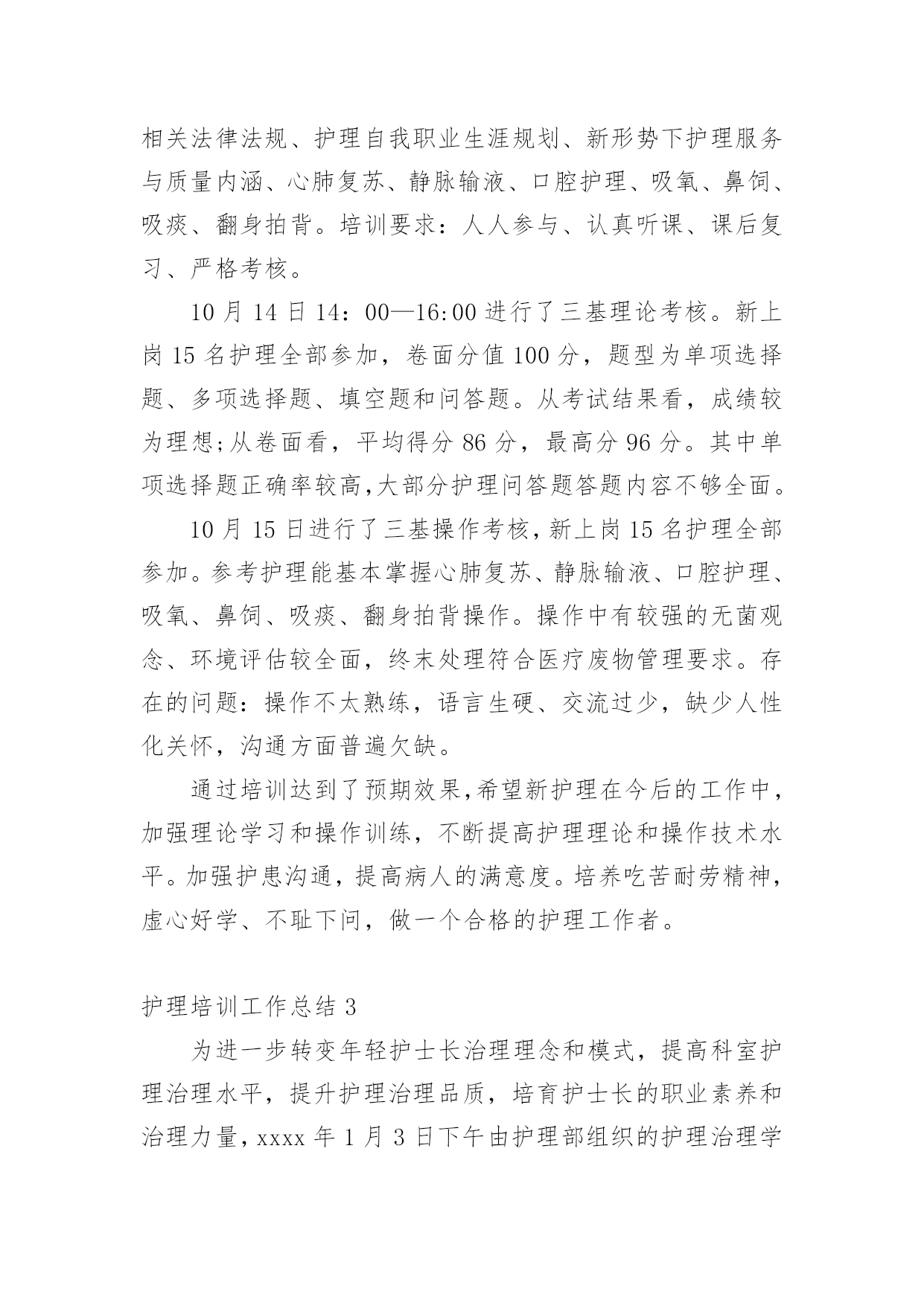 相关法律法规、护理自我职业生涯规划、新形势下护理服务与质量内涵、心肺复苏、静脉输液、口腔护理、吸氧、鼻饲、吸痰、翻身拍背。培训要求：人人参与、认真听课、课后复习、严格考核。

10 月 14 日 14：00—16:00 进行了三基理论考核。新上岗 15 名护理全部参加，卷面分值 100 分，题型为单项选择题、多项选择题、填空题和问答题。从考试结果看，成绩较为理想;从卷面看，平均得分 86 分，最高分 96 分。其中单项选择题正确率较高,大部分护理问答题答题内容不够全面。

10 月 15 日进行了三基操作考核,新上岗 15 名护理全部参加。参考护理能基本掌握心肺复苏、静脉输液、口腔护理、吸氧、鼻饲、吸痰、翻身拍背操作。操作中有较强的无菌观念、环境评估较全面，终末处理符合医疗废物管理要求。存在的问题：操作不太熟练，语言生硬、交流过少，缺少人性化关怀，沟通方面普遍欠缺。

通过培训达到了预期效果,希望新护理在今后的工作中，加强理论学习和操作训练，不断提高护理理论和操作技术水平。加强护患沟通，提高病人的满意度。培养吃苦耐劳精神，虚心好学、不耻下问，做一个合格的护理工作者。

护理培训工作总结 3

为进一步转变年轻护士长治理理念和模式，提高科室护理治理水平，提升护理治理品质，培育护士长的职业素养和治理力量，xxxx 年 1 月 3 日下午由护理部组织的护理治理学